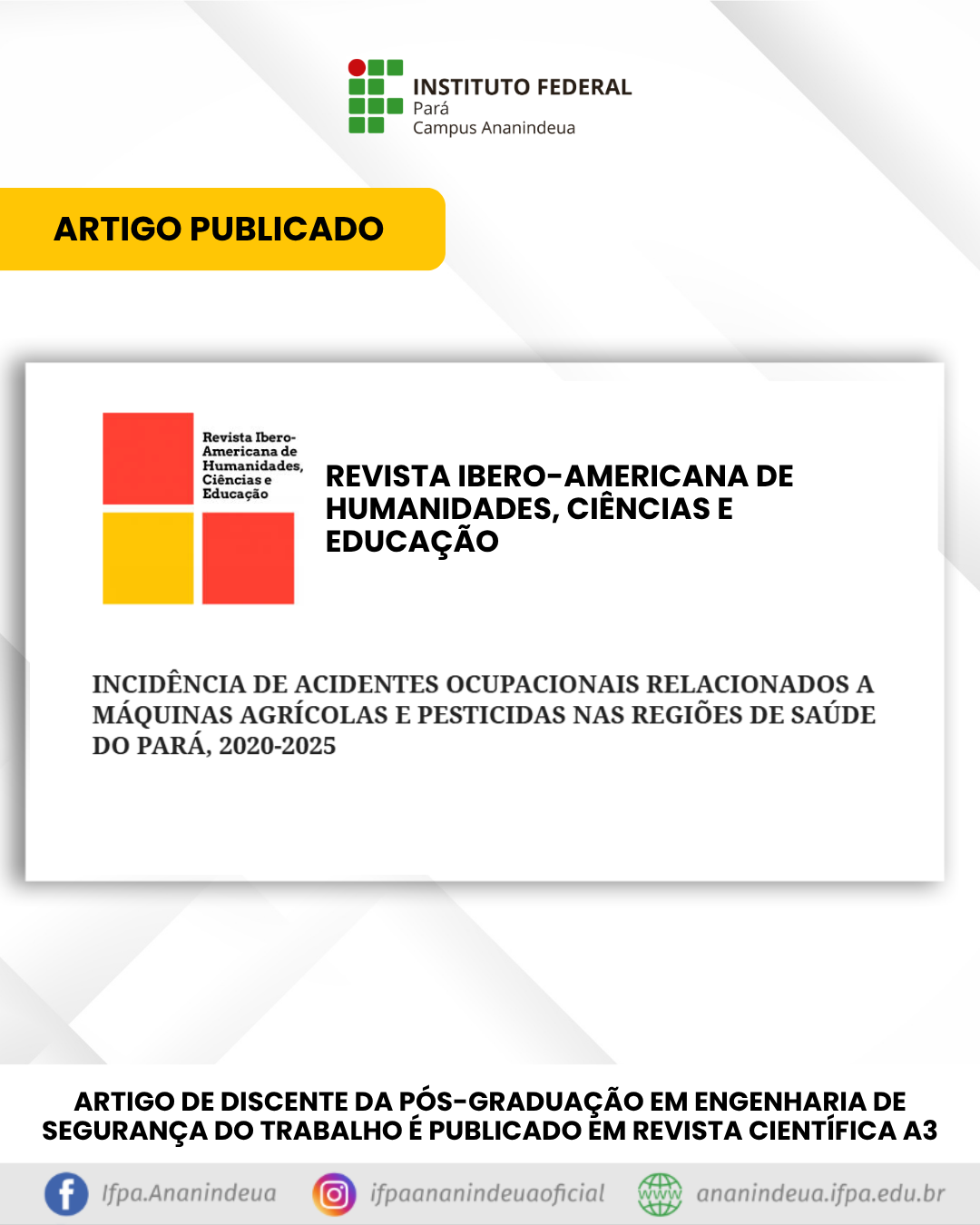 INSTITUTO FEDERAL
Pará
Campus Ananindeua

ARTIGO PUBLICADO

Revista Ibero-Americana de Humanidades, Ciências e Educação

REVISTA IBERO-AMERICANA DE HUMANIDADES, CIÊNCIAS E EDUCAÇÃO

INCIDÊNCIA DE ACIDENTES OCUPACIONAIS RELACIONADOS A MÁQUINAS AGRÍCOLAS E PESTICIDAS NAS REGIÕES DE SAÚDE DO PARÁ, 2020-2025

ARTIGO DE DISCENTE DA PÓS-GRADUAÇÃO EM ENGENHARIA DE SEGURANÇA DO TRABALHO É PUBLICADO EM REVISTA CIENTÍFICA A3

Ifpa.Ananindeua ifpaananindeuaoficial www ananindeua.ifpa.edu.br